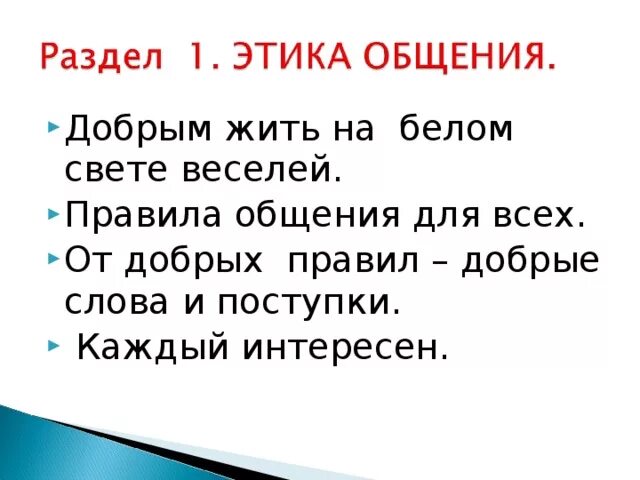 Раздел 1. ЭТИКА ОБЩЕНИЯ.

Добрым жить на белом свете веселей.

Правила общения для всех.

От добрых правил – добрые слова и поступки.

Каждый интересен.